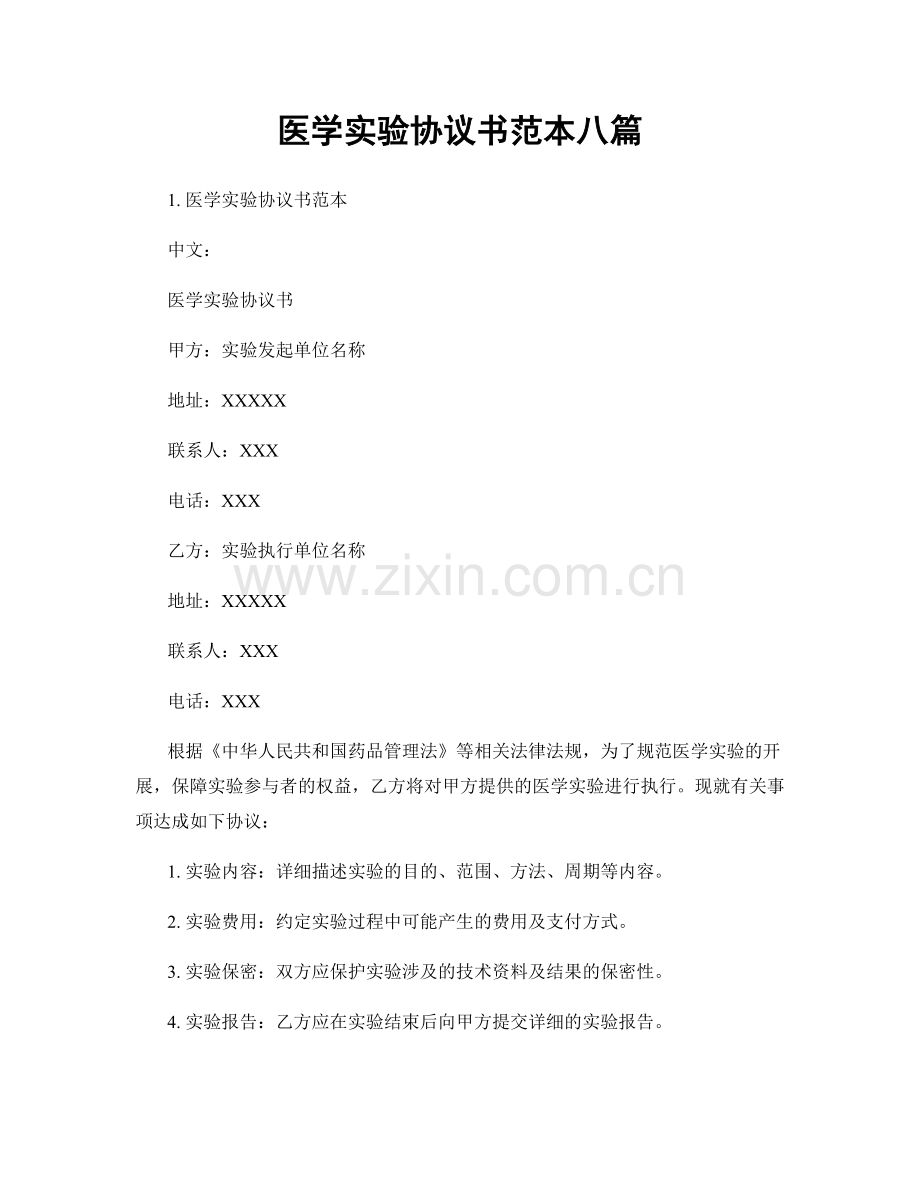 医学实验协议书范本八篇

1. 医学实验协议书范本

中文：

医学实验协议书

甲方：实验发起单位名称

地址：XXXXX

联系人：XXX

电话：XXX

乙方：实验执行单位名称

www.zixin.com.cn

地址：XXXXX

联系人：XXX

电话：XXX

根据《中华人民共和国药品管理法》等相关法律法规，为了规范医学实验的开展，保障实验参与者的权益，乙方将对甲方提供的医学实验进行执行。现就有关事项达成如下协议：

1. 实验内容：详细描述实验的目的、范围、方法、周期等内容。

2. 实验费用：约定实验过程中可能产生的费用及支付方式。

3. 实验保密：双方应保护实验涉及的技术资料及结果的保密性。

4. 实验报告：乙方应在实验结束后向甲方提交详细的实验报告。